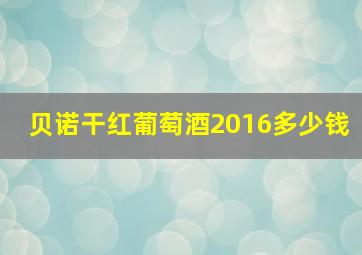 贝诺干红葡萄酒2016多少钱